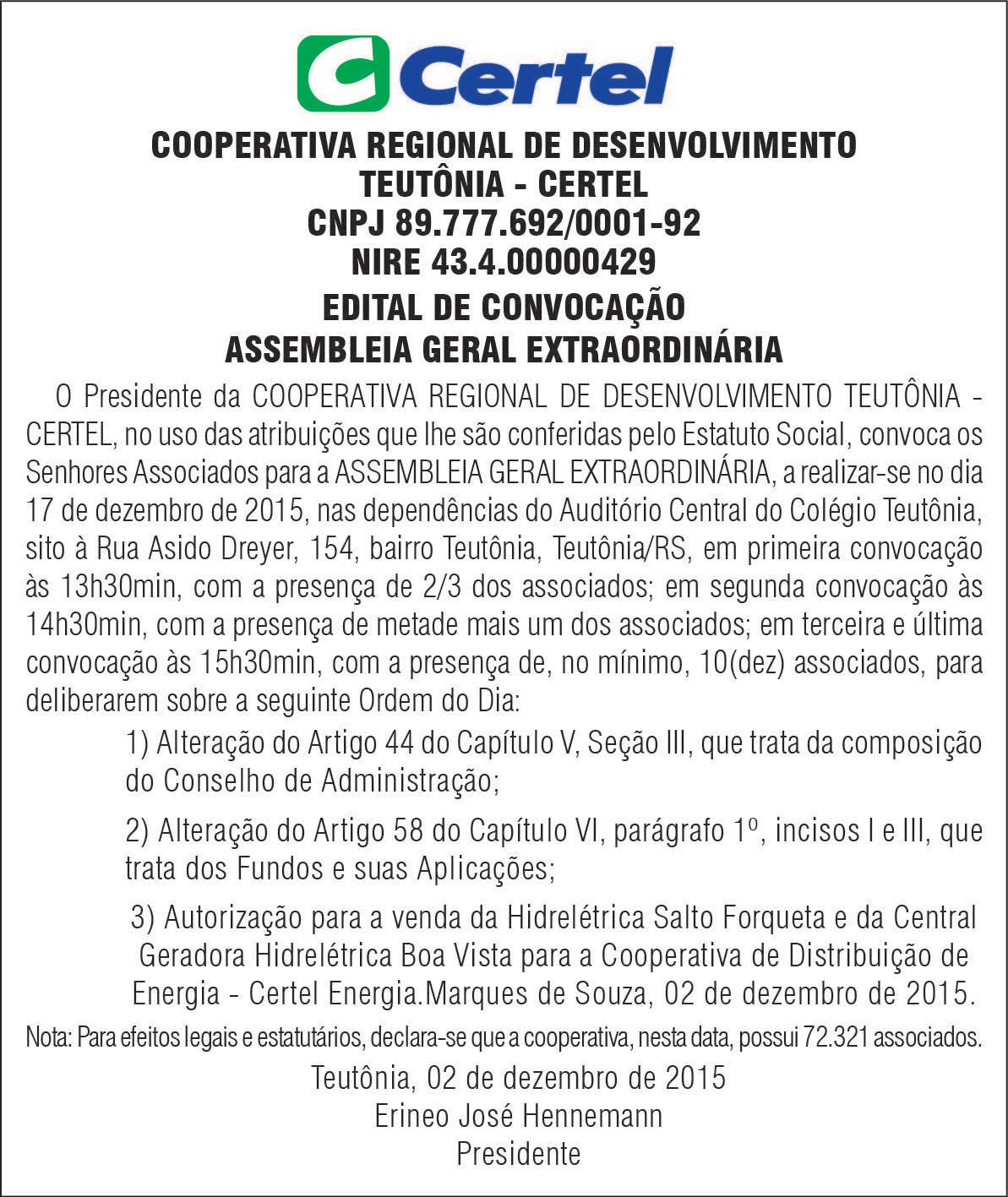 Certel

COOPERATIVA REGIONAL DE DESENVOLVIMENTO
TEUTÔNIA - CERTEL
CNPJ 89.777.692/0001-92
NIRE 43.4.00000429
EDITAL DE CONVOCAÇÃO
ASSEMBLEIA GERAL EXTRAORDINÁRIA

O Presidente da COOPERATIVA REGIONAL DE DESENVOLVIMENTO TEUTÔNIA - CERTEL, no uso das atribuições que lhe são conferidas pelo Estatuto Social, convoca os Senhores Associados para a ASSEMBLEIA GERAL EXTRAORDINÁRIA, a realizar-se no dia 17 de dezembro de 2015, nas dependências do Auditório Central do Colégio Teutônia, sito à Rua Asido Dreyer, 154, bairro Teutônia, Teutônia/RS, em primeira convocação às 13h30min, com a presença de 2/3 dos associados; em segunda convocação às 14h30min, com a presença de metade mais um dos associados; em terceira e última convocação às 15h30min, com a presença de, no mínimo, 10(dez) associados, para deliberarem sobre a seguinte Ordem do Dia:

1) Alteração do Artigo 44 do Capítulo V, Seção III, que trata da composição do Conselho de Administração;

2) Alteração do Artigo 58 do Capítulo VI, parágrafo 1º, incisos I e III, que trata dos Fundos e suas Aplicações;

3) Autorização para a venda da Hidrelétrica Salto Forqueta e da Central Geradora Hidrelétrica Boa Vista para a Cooperativa de Distribuição de Energia - Certel Energia.Marques de Souza, 02 de dezembro de 2015.

Nota: Para efeitos legais e estatutários, declara-se que a cooperativa, nesta data, possui 72.321 associados.

Teutônia, 02 de dezembro de 2015
Erineo José Hennemann
Presidente